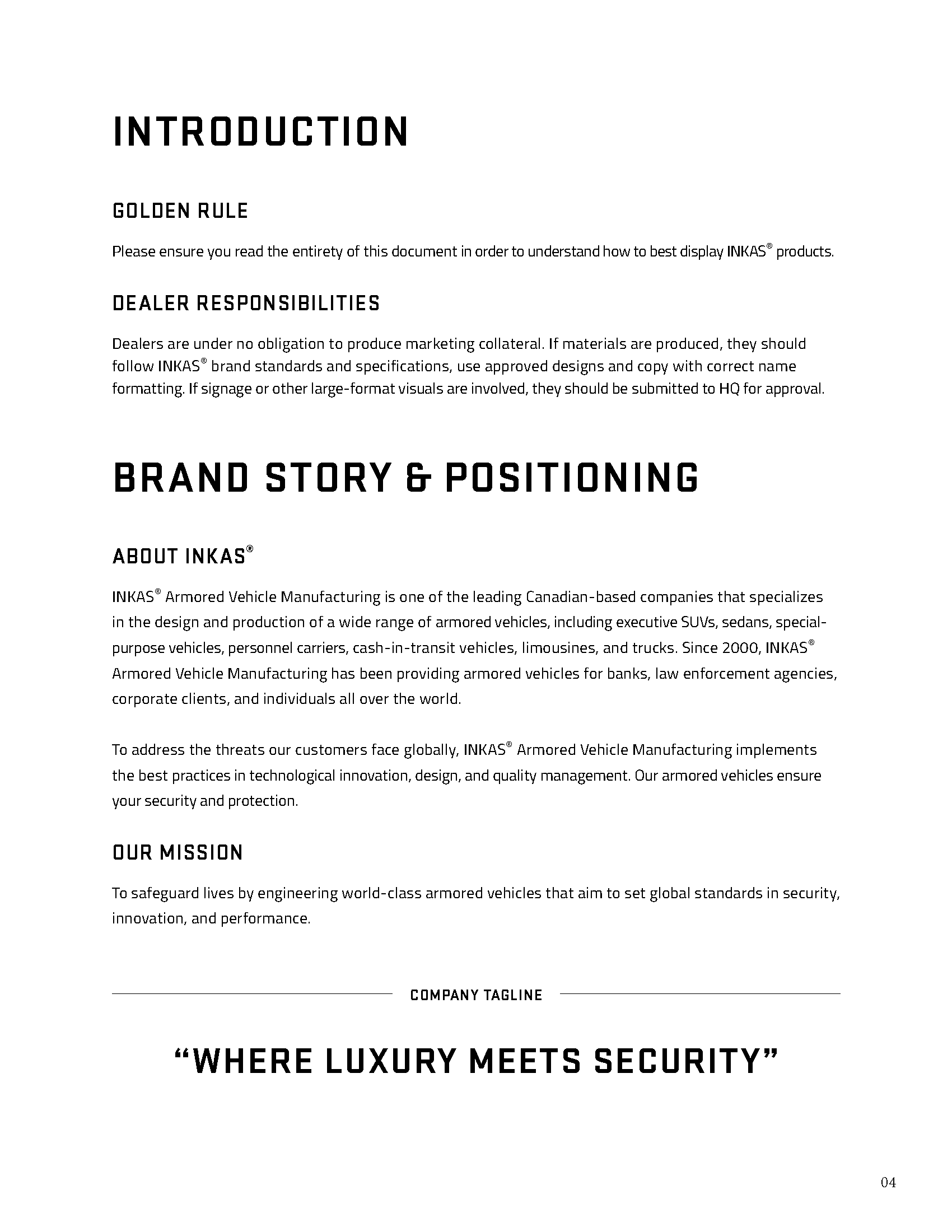 INTRODUCTION

GOLDEN RULE

Please ensure you read the entirety of this document in order to understand how to best display INKAS® products.

DEALER RESPONSIBILITIES

Dealers are under no obligation to produce marketing collateral. If materials are produced, they should follow INKAS® brand standards and specifications, use approved designs and copy with correct name formatting. If signage or other large-format visuals are involved, they should be submitted to HQ for approval.

BRAND STORY & POSITIONING

ABOUT INKAS®

INKAS® Armored Vehicle Manufacturing is one of the leading Canadian-based companies that specializes in the design and production of a wide range of armored vehicles, including executive SUVs, sedans, special-purpose vehicles, personnel carriers, cash-in-transit vehicles, limousines, and trucks. Since 2000, INKAS® Armored Vehicle Manufacturing has been providing armored vehicles for banks, law enforcement agencies, corporate clients, and individuals all over the world.

To address the threats our customers face globally, INKAS® Armored Vehicle Manufacturing implements the best practices in technological innovation, design, and quality management. Our armored vehicles ensure your security and protection.

OUR MISSION

To safeguard lives by engineering world-class armored vehicles that aim to set global standards in security, innovation, and performance.

COMPANY TAGLINE

“WHERE LUXURY MEETS SECURITY”

04